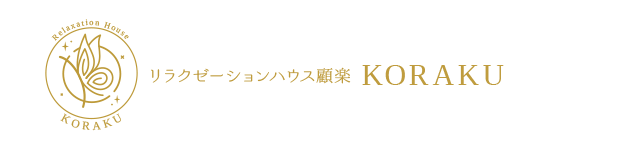 Relaxation House

KORAKU

リラクゼーションハウス顧楽 KORAKU